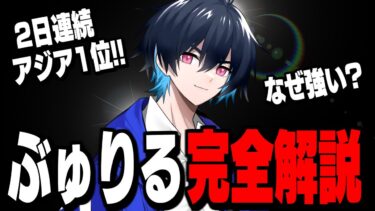 2日連続
アジア1位!!

なぜ強い？

ぶゅりる完全解説